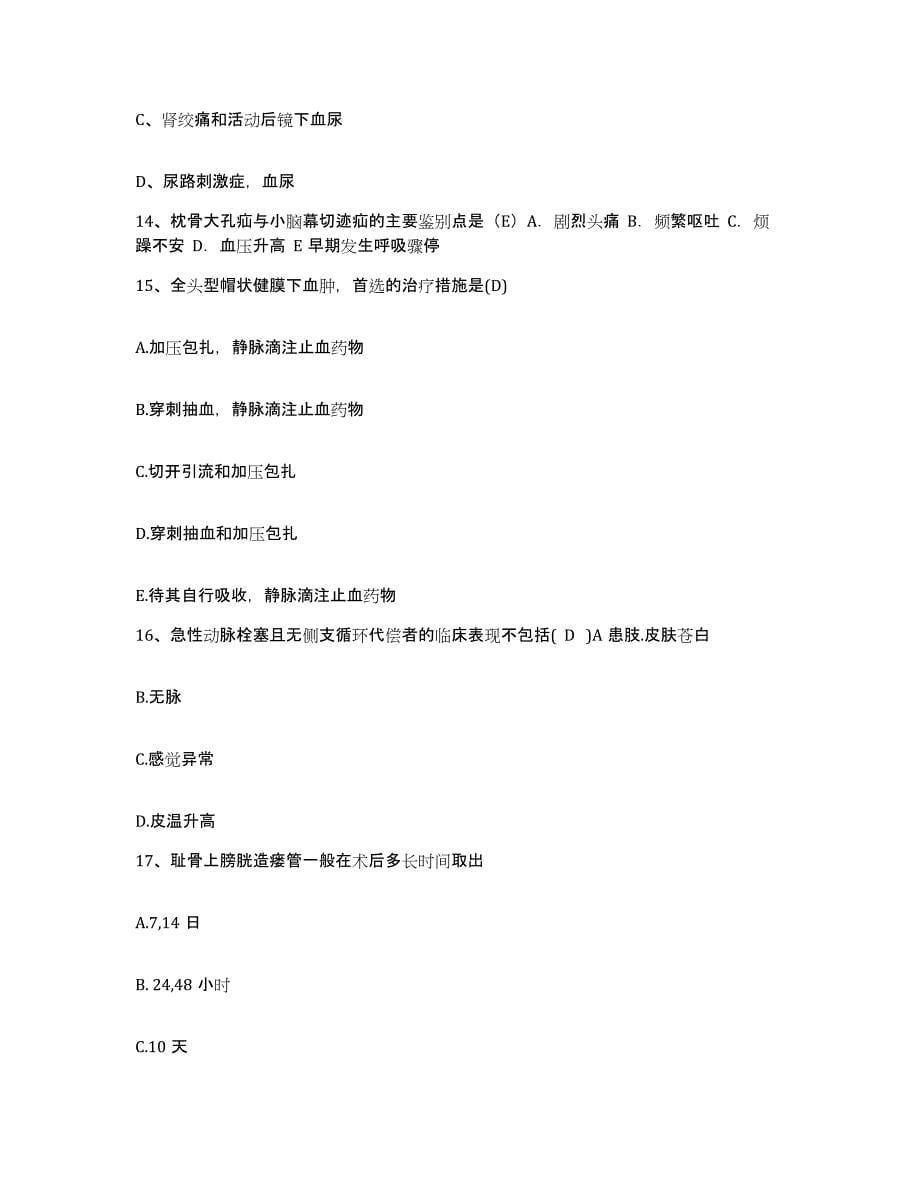 C、肾绞痛和活动后镜下血尿

D、尿路刺激症，血尿

14、枕骨大孔疝与小脑幕切迹疝的主要鉴别点是（E）A. 剧烈头痛 B. 频繁呕吐 C. 烦躁不安 D. 血压升高 E 早期发生呼吸骤停

15、全头型帽状健膜下血肿，首选的治疗措施是(D)

A.加压包扎，静脉滴注止血药物

B.穿刺抽血，静脉滴注止血药物

C.切开引流和加压包扎

D.穿刺抽血和加压包扎

E.待其自行吸收，静脉滴注止血药物

16、急性动脉栓塞且无侧支循环代偿者的临床表现不包括( D )A 患肢.皮肤苍白

B.无脉

C.感觉异常

D.皮温升高

17、耻骨上膀胱造瘘管一般在术后多长时间取出

A.7,14 日

B. 24,48 小时

C.10 天